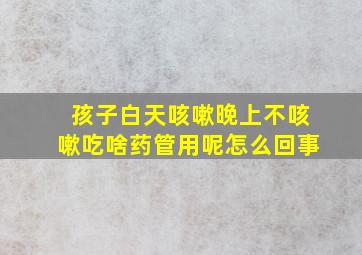 孩子白天咳嗽晚上不咳嗽吃啥药管用呢怎么回事